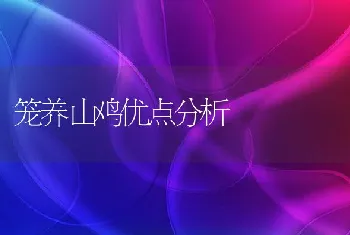 笼养山鸡优点分析